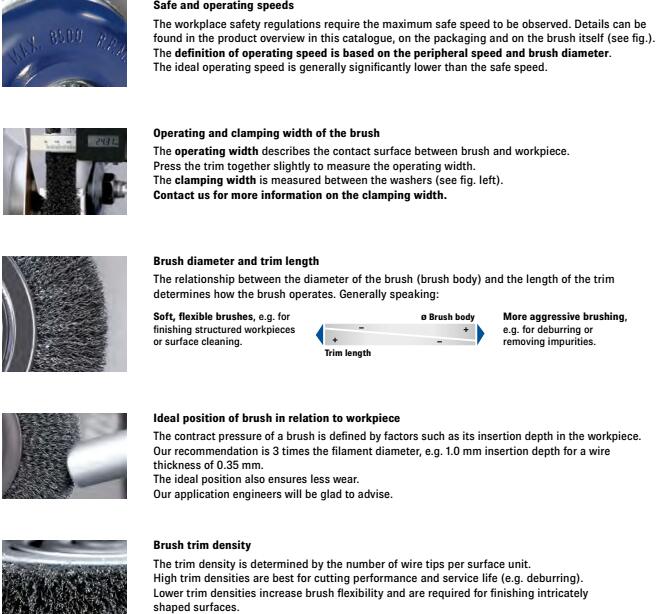 Safe and operating speeds

The workplace safety regulations require the maximum safe speed to be observed. Details can be found in the product overview in this catalogue, on the packaging and on the brush itself (see fig.). The definition of operating speed is based on the peripheral speed and brush diameter. The ideal operating speed is generally significantly lower than the safe speed.

Operating and clamping width of the brush

The operating width describes the contact surface between brush and workpiece. Press the trim together slightly to measure the operating width. The clamping width is measured between the washers (see fig. left). Contact us for more information on the clamping width.

Brush diameter and trim length

The relationship between the diameter of the brush (brush body) and the length of the trim determines how the brush operates. Generally speaking:

Soft, flexible brushes, e.g. for finishing structured workpieces or surface cleaning.

ø Brush body
-
+
+
-
Trim length

More aggressive brushing, e.g. for deburring or removing impurities.

Ideal position of brush in relation to workpiece

The contract pressure of a brush is defined by factors such as its insertion depth in the workpiece. Our recommendation is 3 times the filament diameter, e.g. 1.0 mm insertion depth for a wire thickness of 0.35 mm.
The ideal position also ensures less wear.
Our application engineers will be glad to advise.

Brush trim density

The trim density is determined by the number of wire tips per surface unit.
High trim densities are best for cutting performance and service life (e.g. deburring).
Lower trim densities increase brush flexibility and are required for finishing intricately shaped surfaces.